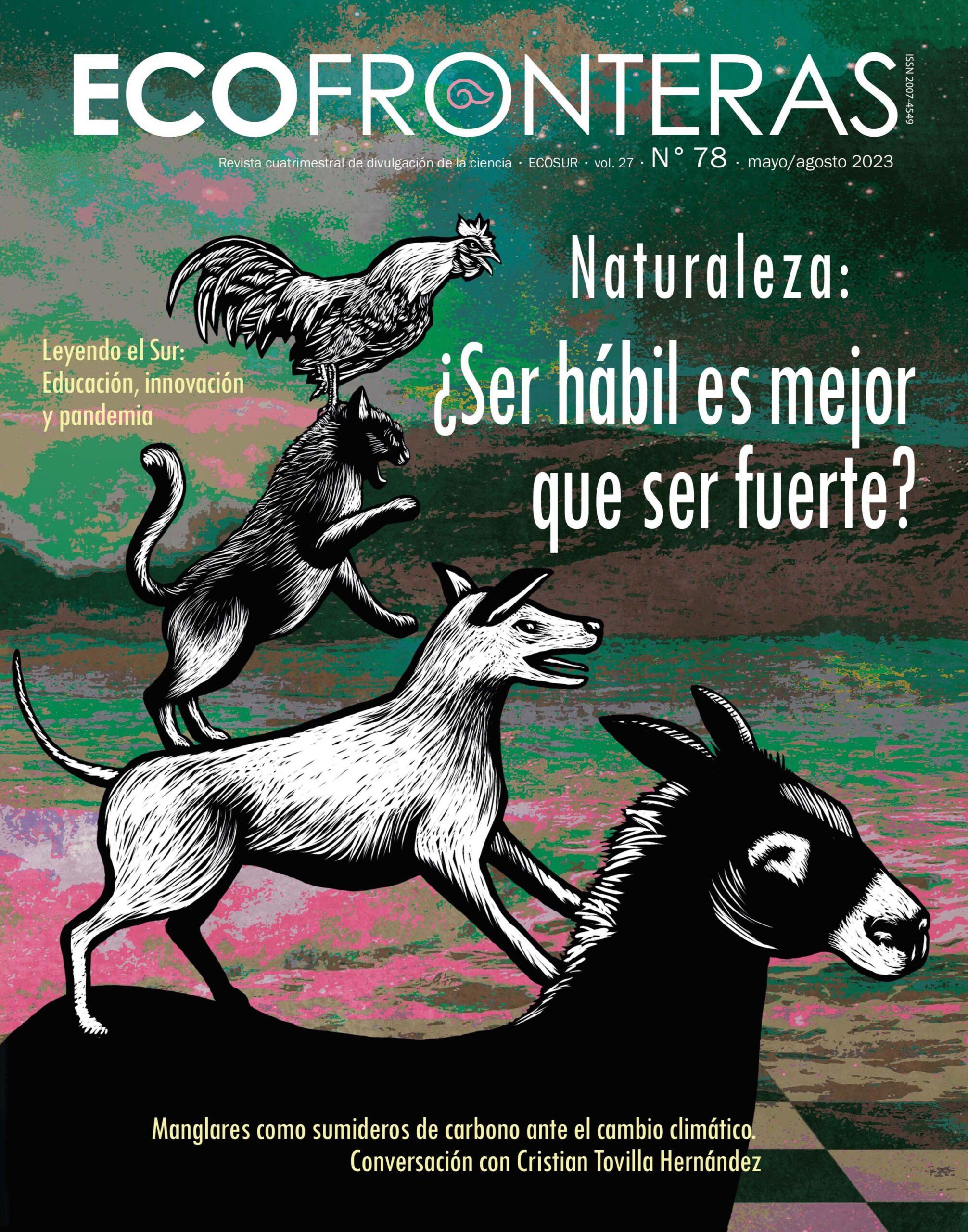 ECOFRONTERAS

ISSN 2007-4549

Revista cuatrimestral de divulgación de la ciencia · ECOSUR · vol. 27 · N° 78 · mayo/agosto 2023

Naturaleza:
¿Ser hábil es mejor que ser fuerte?

Leyendo el Sur: Educación, innovación y pandemia

Manglares como sumideros de carbono ante el cambio climático.
Conversación con Cristian Tovilla Hernández